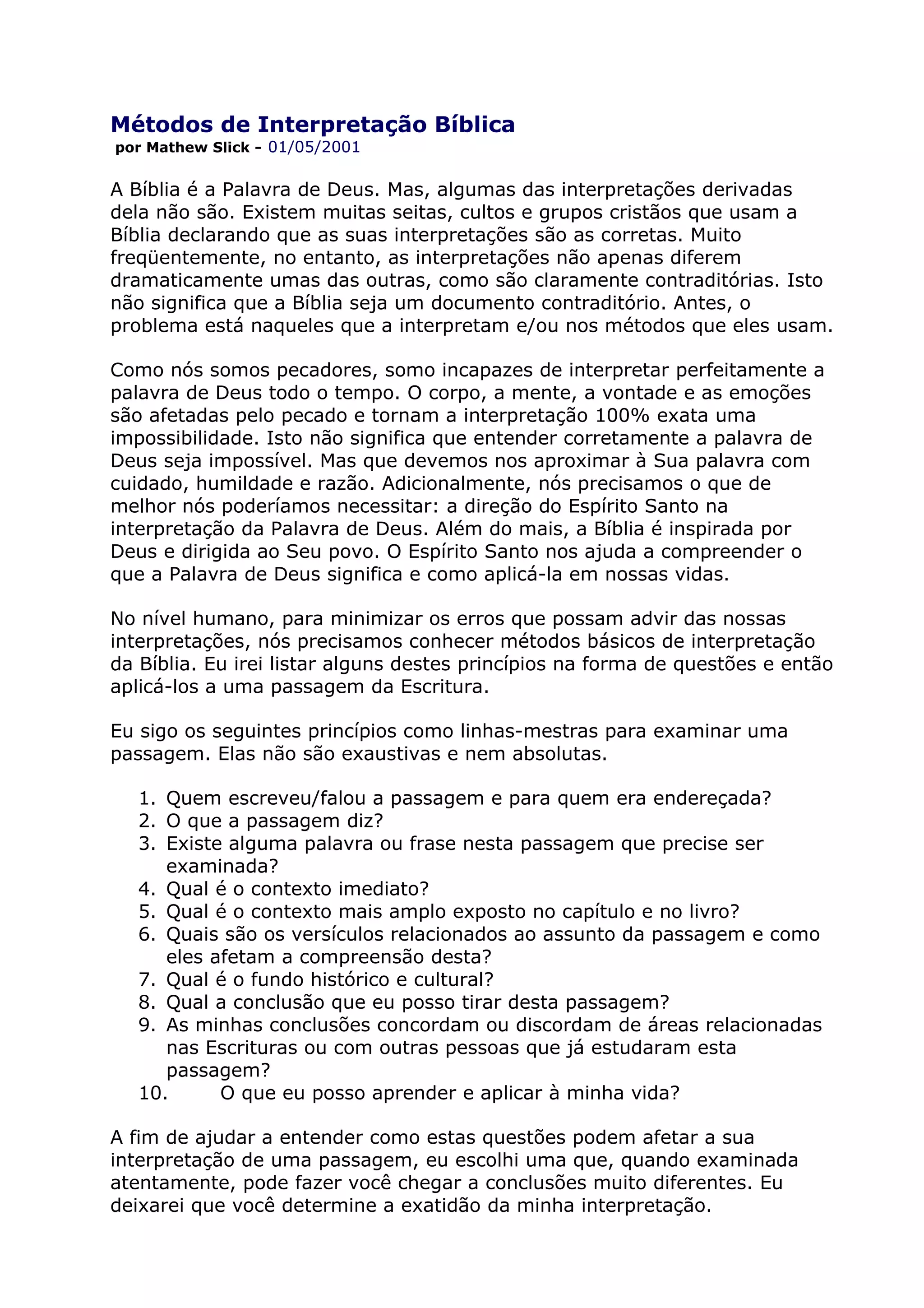 Métodos de Interpretação Bíblica
por Mathew Slick - 01/05/2001

A Bíblia é a Palavra de Deus. Mas, algumas das interpretações derivadas dela não são. Existem muitas seitas, cultos e grupos cristãos que usam a Bíblia declarando que as suas interpretações são as corretas. Muito freqüentemente, no entanto, as interpretações não apenas diferem dramaticamente umas das outras, como são claramente contraditórias. Isto não significa que a Bíblia seja um documento contraditório. Antes, o problema está naqueles que a interpretam e/ou nos métodos que eles usam.

Como nós somos pecadores, somo incapazes de interpretar perfeitamente a palavra de Deus todo o tempo. O corpo, a mente, a vontade e as emoções são afetadas pelo pecado e tornam a interpretação 100% exata uma impossibilidade. Isto não significa que entender corretamente a palavra de Deus seja impossível. Mas que devemos nos aproximar à Sua palavra com cuidado, humildade e razão. Adicionalmente, nós precisamos o que de melhor nós poderíamos necessitar: a direção do Espírito Santo na interpretação da Palavra de Deus. Além do mais, a Bíblia é inspirada por Deus e dirigida ao Seu povo. O Espírito Santo nos ajuda a compreender o que a Palavra de Deus significa e como aplicá-la em nossas vidas.

No nível humano, para minimizar os erros que possam advir das nossas interpretações, nós precisamos conhecer métodos básicos de interpretação da Bíblia. Eu irei listar alguns destes princípios na forma de questões e então aplicá-los a uma passagem da Escritura.

Eu sigo os seguintes princípios como linhas-mestras para examinar uma passagem. Elas não são exaustivas e nem absolutas.

1. Quem escreveu/falou a passagem e para quem era endereçada?
2. O que a passagem diz?
3. Existe alguma palavra ou frase nesta passagem que precise ser examinada?
4. Qual é o contexto imediato?
5. Qual é o contexto mais amplo exposto no capítulo e no livro?
6. Quais são os versículos relacionados ao assunto da passagem e como eles afetam a compreensão desta?
7. Qual é o fundo histórico e cultural?
8. Qual a conclusão que eu posso tirar desta passagem?
9. As minhas conclusões concordam ou discordam de áreas relacionadas nas Escrituras ou com outras pessoas que já estudaram esta passagem?
10. O que eu posso aprender e aplicar à minha vida?

A fim de ajudar a entender como estas questões podem afetar a sua interpretação de uma passagem, eu escolhi uma que, quando examinada atentamente, pode fazer você chegar a conclusões muito diferentes. Eu deixarei que você determine a exatidão da minha interpretação.